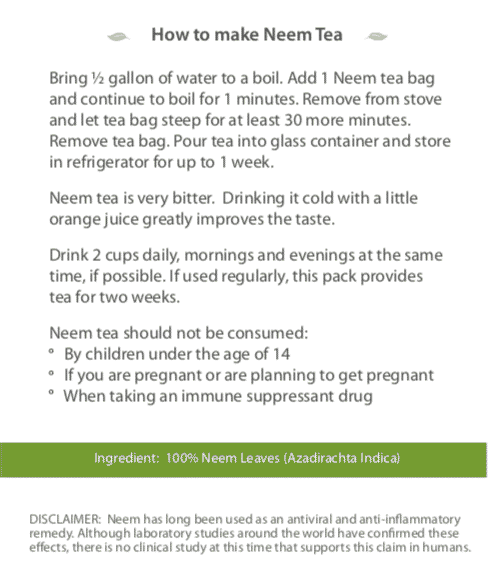 How to make Neem Tea

Bring ½ gallon of water to a boil. Add 1 Neem tea bag and continue to boil for 1 minutes. Remove from stove and let tea bag steep for at least 30 more minutes. Remove tea bag. Pour tea into glass container and store in refrigerator for up to 1 week.

Neem tea is very bitter. Drinking it cold with a little orange juice greatly improves the taste.

Drink 2 cups daily, mornings and evenings at the same time, if possible. If used regularly, this pack provides tea for two weeks.

Neem tea should not be consumed:
° By children under the age of 14
° If you are pregnant or are planning to get pregnant
° When taking an immune suppressant drug

Ingredient: 100% Neem Leaves (Azadirachta Indica)

DISCLAIMER: Neem has long been used as an antiviral and anti-inflammatory remedy. Although laboratory studies around the world have confirmed these effects, there is no clinical study at this time that supports this claim in humans.